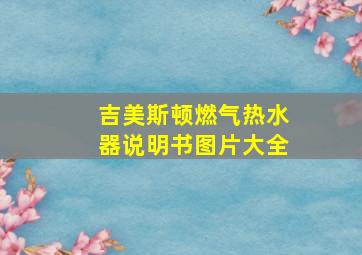 吉美斯顿燃气热水器说明书图片大全